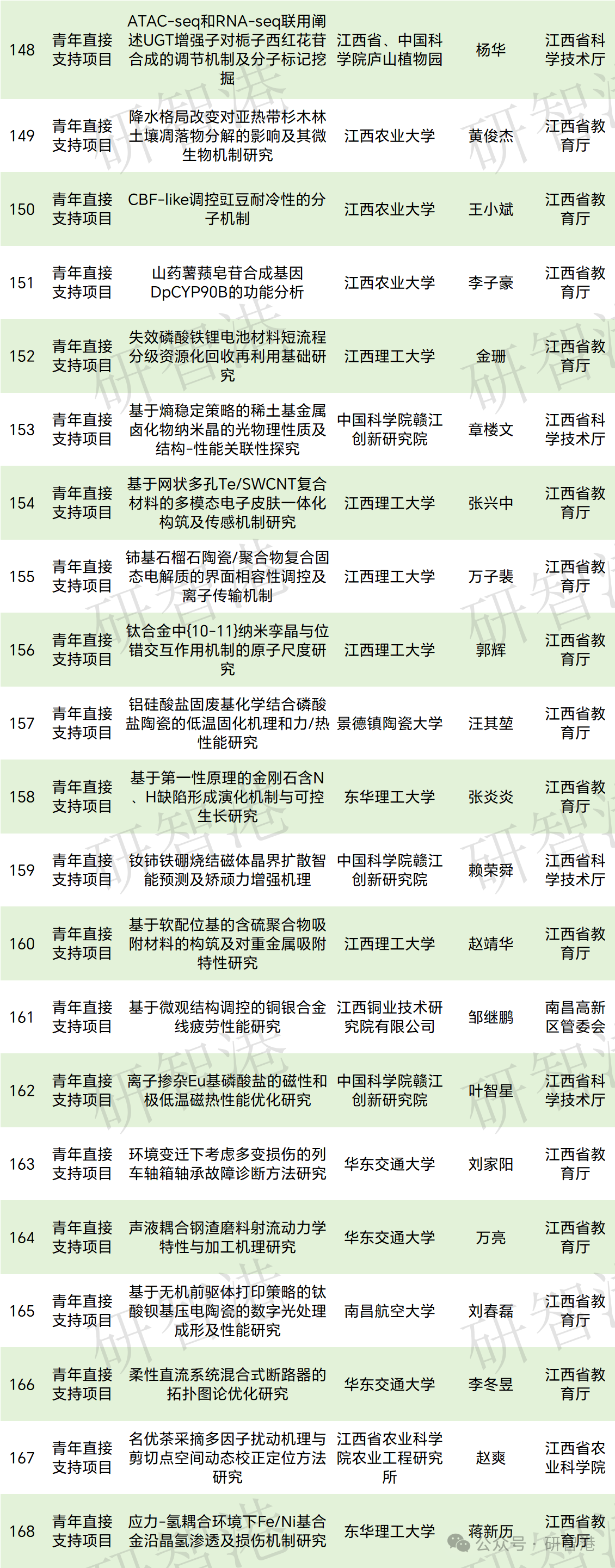 | 148 | 青年直接支持项目 | ATAC-seq和RNA-seq联用阐述UGT增强子对栀子西红花苷合成的调节机制及分子标记挖掘 | 江西省、中国科学院庐山植物园 | 杨华 | 江西省科学技术厅 |
|---|---|---|---|---|---|
| 149 | 青年直接支持项目 | 降水格局改变对亚热带杉木林土壤凋落物分解的影响及其微生物机制研究 | 江西农业大学 | 黄俊杰 | 江西省教育厅 |
| 150 | 青年直接支持项目 | CBF-like调控豇豆耐冷性的分子机制 | 江西农业大学 | 王小斌 | 江西省教育厅 |
| 151 | 青年直接支持项目 | 山药薯蓣皂苷合成基因DpCYP90B的功能分析 | 江西农业大学 | 李子豪 | 江西省教育厅 |
| 152 | 青年直接支持项目 | 失效磷酸铁锂电池材料短流程分级资源化回收再利用基础研究 | 江西理工大学 | 金珊 | 江西省教育厅 |
| 153 | 青年直接支持项目 | 基于熵稳定策略的稀土基金属卤化物纳米晶的光物理性质及结构-性能关联性探究 | 中国科学院赣江创新研究院 | 章楼文 | 江西省科学技术厅 |
| 154 | 青年直接支持项目 | 基于网状多孔Te/SWCNT复合材料的多模态电子皮肤一体化构筑及传感机制研究 | 江西理工大学 | 张兴中 | 江西省教育厅 |
| 155 | 青年直接支持项目 | 铈基石榴石陶瓷/聚合物复合固态电解质的界面相容性调控及离子传输机制 | 江西理工大学 | 万子裴 | 江西省教育厅 |
| 156 | 青年直接支持项目 | 钛合金中{10-11}纳米孪晶与位错交互作用机制的原子尺度研究 | 江西理工大学 | 郭辉 | 江西省教育厅 |
| 157 | 青年直接支持项目 | 铝硅酸盐固废基化学结合磷酸盐陶瓷的低温固化机理和力/热性能研究 | 景德镇陶瓷大学 | 汪其堃 | 江西省教育厅 |
| 158 | 青年直接支持项目 | 基于第一性原理的金刚石含N、H缺陷形成演化机制与可控生长研究 | 东华理工大学 | 张炎炎 | 江西省教育厅 |
| 159 | 青年直接支持项目 | 钕铈铁硼烧结磁体晶界扩散智能预测及矫顽力增强机理 | 中国科学院赣江创新研究院 | 赖荣舜 | 江西省科学技术厅 |
| 160 | 青年直接支持项目 | 基于软配位基的含硫聚合物吸附材料的构筑及对重金属吸附特性研究 | 江西理工大学 | 赵靖华 | 江西省教育厅 |
| 161 | 青年直接支持项目 | 基于微观结构调控的铜银合金线疲劳性能研究 | 江西铜业技术研究院有限公司 | 邹继鹏 | 南昌高新区管委会 |
| 162 | 青年直接支持项目 | 离子掺杂Eu基磷酸盐的磁性和极低温磁热性能优化研究 | 中国科学院赣江创新研究院 | 叶智星 | 江西省科学技术厅 |
| 163 | 青年直接支持项目 | 环境变迁下考虑多变损伤的列车轴箱轴承故障诊断方法研究 | 华东交通大学 | 刘家阳 | 江西省教育厅 |
| 164 | 青年直接支持项目 | 声液耦合钢渣磨料射流动力学特性与加工机理研究 | 华东交通大学 | 万亮 | 江西省教育厅 |
| 165 | 青年直接支持项目 | 基于无机前驱体打印策略的钛酸钡基压电陶瓷的数字光处理成形及性能研究 | 南昌航空大学 | 刘春磊 | 江西省教育厅 |
| 166 | 青年直接支持项目 | 柔性直流系统混合式断路器的拓扑图论优化研究 | 华东交通大学 | 李冬昱 | 江西省教育厅 |
| 167 | 青年直接支持项目 | 名优茶采摘多因子扰动机理与剪切点空间动态校正定位方法研究 | 江西省农业科学院农业工程研究所 | 赵爽 | 江西省农业科学院 |
| 168 | 青年直接支持项目 | 应力-氢耦合环境下Fe/Ni基合金沿晶氢渗透及损伤机制研究 | 东华理工大学 | 蒋新历 | 江西省教育厅 |

研智港

公众号 · 研智港